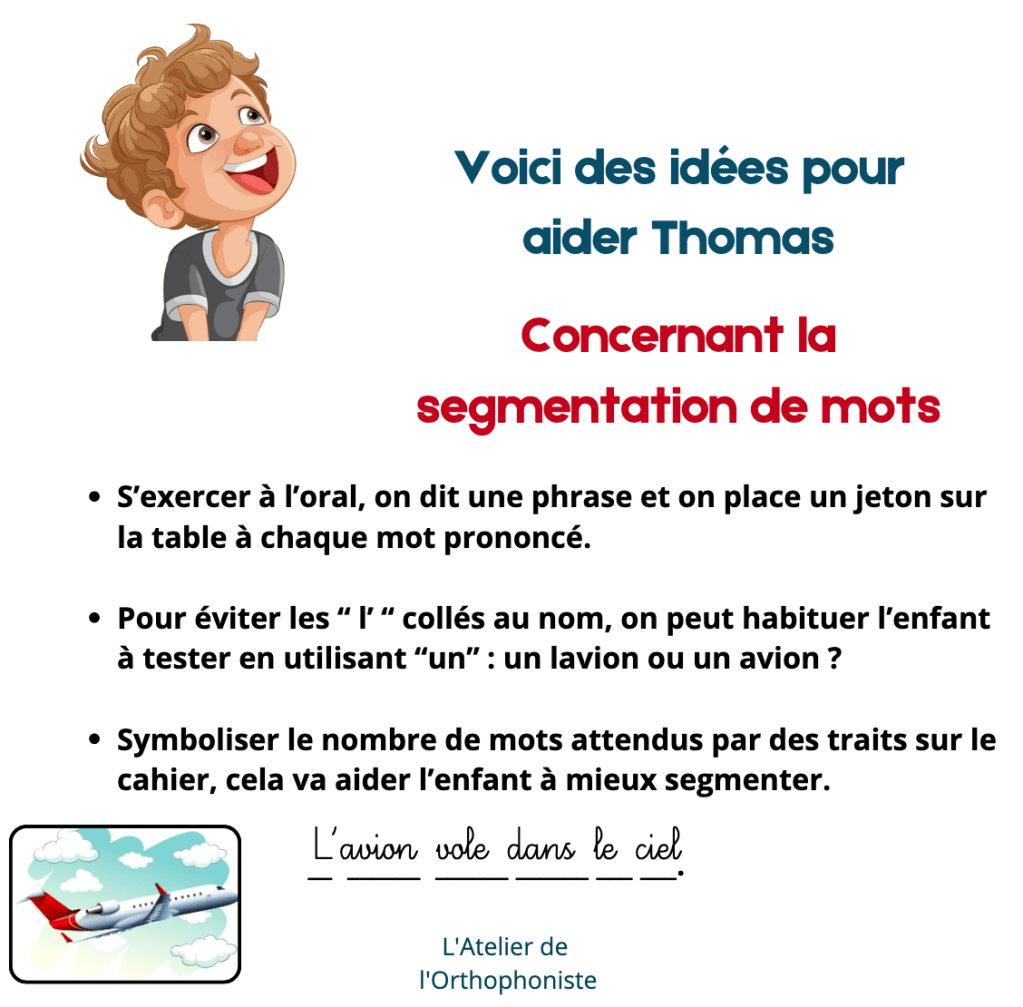 Voici des idées pour aider Thomas

Concernant la segmentation de mots

• S'exercer à l'oral, on dit une phrase et on place un jeton sur la table à chaque mot prononcé.

• Pour éviter les " l' " collés au nom, on peut habituer l'enfant à tester en utilisant "un" : un lavion ou un avion ?

• Symboliser le nombre de mots attendus par des traits sur le cahier, cela va aider l'enfant à mieux segmenter.

L'avion vole dans le ciel.

L'Atelier de l'Orthophoniste